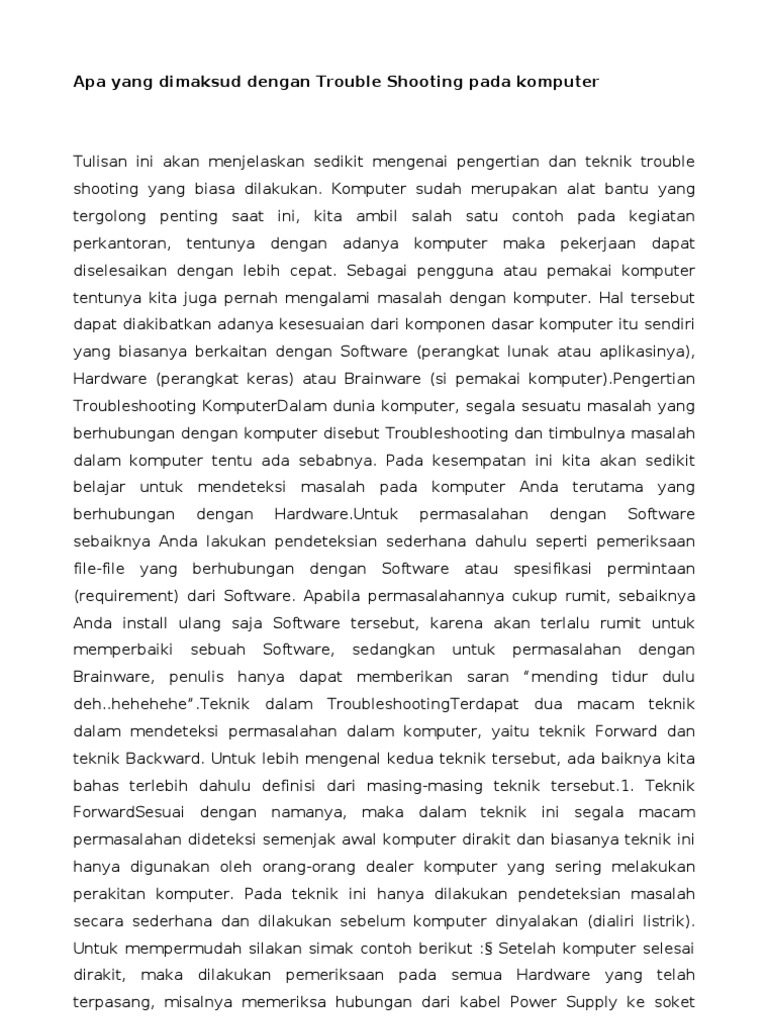 Apa yang dimaksud dengan Trouble Shooting pada komputer

Tulisan ini akan menjelaskan sedikit mengenai pengertian dan teknik trouble shooting yang biasa dilakukan. Komputer sudah merupakan alat bantu yang tergolong penting saat ini, kita ambil salah satu contoh pada kegiatan perkantoran, tentunya dengan adanya komputer maka pekerjaan dapat diselesaikan dengan lebih cepat. Sebagai pengguna atau pemakai komputer tentunya kita juga pernah mengalami masalah dengan komputer. Hal tersebut dapat diakibatkan adanya kesesuaian dari komponen dasar komputer itu sendiri yang biasanya berkaitan dengan Software (perangkat lunak atau aplikasinya), Hardware (perangkat keras) atau Brainware (si pemakai komputer).Pengertian Troubleshooting KomputerDalam dunia komputer, segala sesuatu masalah yang berhubungan dengan komputer disebut Troubleshooting dan timbulnya masalah dalam komputer tentu ada sebabnya. Pada kesempatan ini kita akan sedikit belajar untuk mendeteksi masalah pada komputer Anda terutama yang berhubungan dengan Hardware.Untuk permasalahan dengan Software sebaiknya Anda lakukan pendeteksian sederhana dahulu seperti pemeriksaan file-file yang berhubungan dengan Software atau spesifikasi permintaan (requirement) dari Software. Apabila permasalahannya cukup rumit, sebaiknya Anda install ulang saja Software tersebut, karena akan terlalu rumit untuk memperbaiki sebuah Software, sedangkan untuk permasalahan dengan Brainware, penulis hanya dapat memberikan saran “mending tidur dulu deh..hehehehe”.Teknik dalam TroubleshootingTerdapat dua macam teknik dalam mendeteksi permasalahan dalam komputer, yaitu teknik Forward dan teknik Backward. Untuk lebih mengenal kedua teknik tersebut, ada baiknya kita bahas terlebih dahulu definisi dari masing-masing teknik tersebut.1. Teknik ForwardSesuai dengan namanya, maka dalam teknik ini segala macam permasalahan dideteksi semenjak awal komputer dirakit dan biasanya teknik ini hanya digunakan oleh orang-orang dealer komputer yang sering melakukan perakitan komputer. Pada teknik ini hanya dilakukan pendeteksian masalah secara sederhana dan dilakukan sebelum komputer dinyalakan (dialiri listrik). Untuk mempermudah silakan simak contoh berikut :§ Setelah komputer selesai dirakit, maka dilakukan pemeriksaan pada semua Hardware yang telah terpasang, misalnya memeriksa hubungan dari kabel Power Supply ke soket